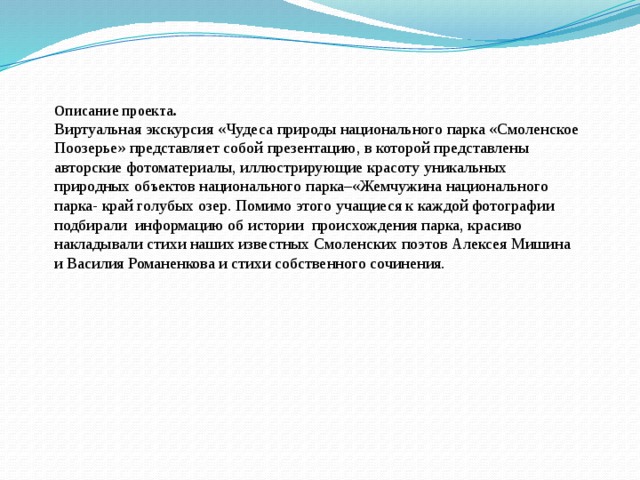 Описание проекта.
Виртуальная экскурсия «Чудеса природы национального парка «Смоленское Поозерье» представляет собой презентацию, в которой представлены авторские фотоматериалы, иллюстрирующие красоту уникальных природных объектов национального парка–«Жемчужина национального парка- край голубых озер. Помимо этого учащиеся к каждой фотографии подбирали информацию об истории происхождения парка, красиво накладывали стихи наших известных Смоленских поэтов Алексея Мишина и Василия Романенкова и стихи собственного сочинения.